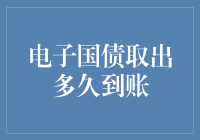 电子国债取出多久到账